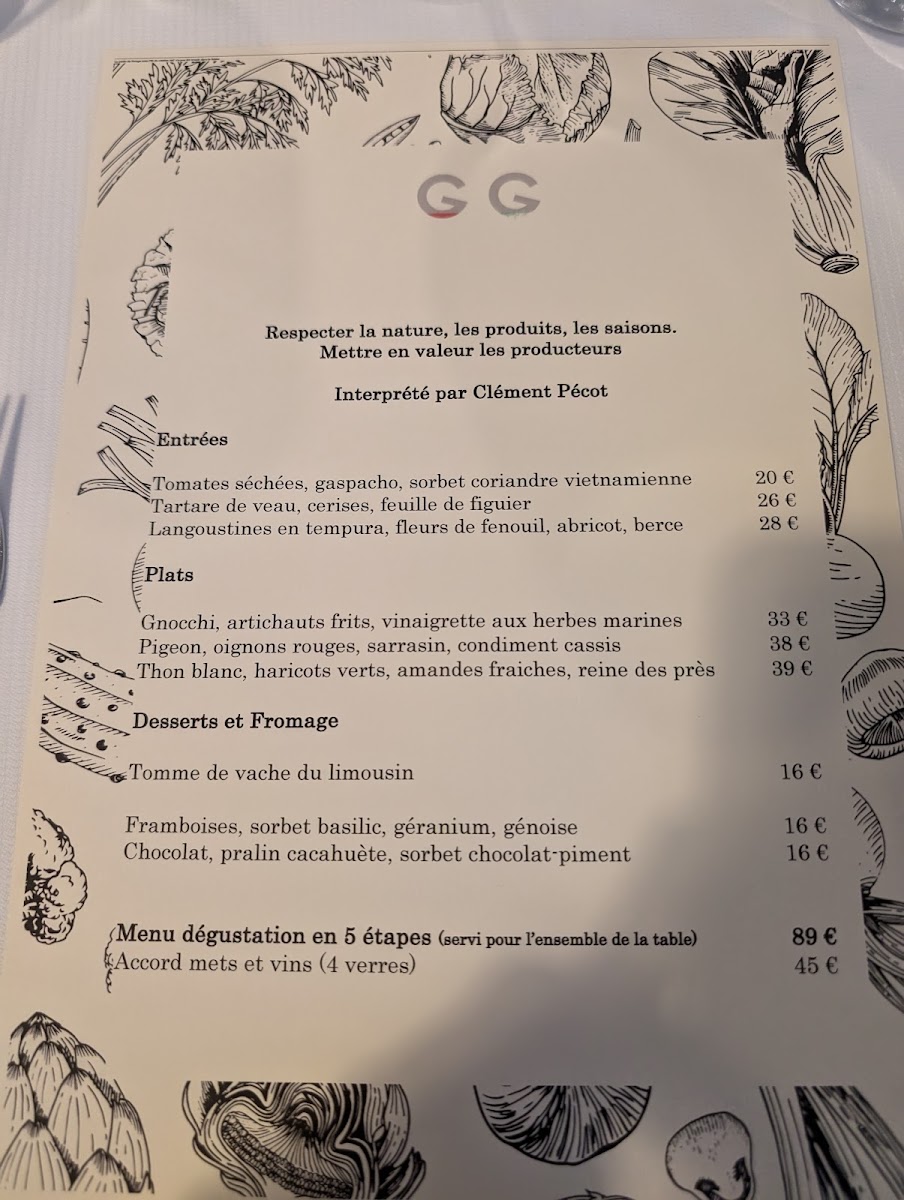 GG

Respecter la nature, les produits, les saisons.
Mettre en valeur les producteurs

Interprété par Clément Pécot

Entrées

Tomates séchées, gaspacho, sorbet coriandre vietnamienne 20 €
Tartare de veau, cerises, feuille de figuier 26 €
Langoustines en tempura, fleurs de fenouil, abricot, berce 28 €

Plats

Gnocchi, artichauts frits, vinaigrette aux herbes marines 33 €
Pigeon, oignons rouges, sarrasin, condiment cassis 38 €
Thon blanc, haricots verts, amandes fraiches, reine des près 39 €

Desserts et Fromage

Tomme de vache du limousin 16 €

Framboises, sorbet basilic, géranium, génoise 16 €
Chocolat, pralin cacahuète, sorbet chocolat-piment 16 €

Menu dégustation en 5 étapes (servi pour l'ensemble de la table) 89 €
Accord mets et vins (4 verres) 45 €